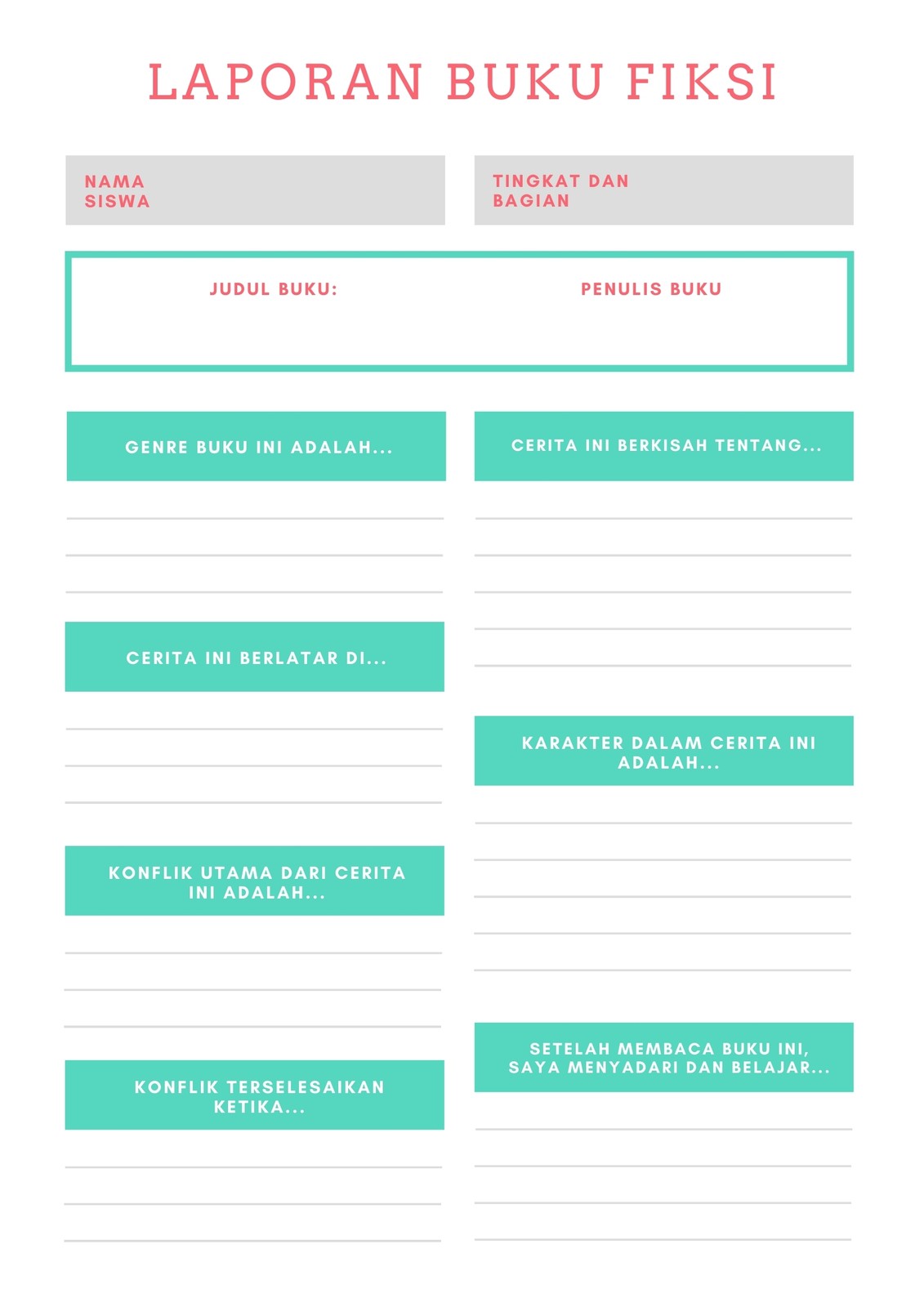 LAPORAN BUKU FIKSI

NAMA SISWA

TINGKAT DAN BAGIAN

JUDUL BUKU:

PENULIS BUKU

GENRE BUKU INI ADALAH...

CERITA INI BERLATAR DI...

KONFLIK UTAMA DARI CERITA INI ADALAH...

KONFLIK TERSELESAIKAN KETIKA...

CERITA INI BERKISAH TENTANG...

KARAKTER DALAM CERITA INI ADALAH...

SETELAH MEMBACA BUKU INI, SAYA MENYADARI DAN BELAJAR...